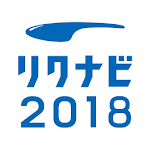 リクナビ
2018